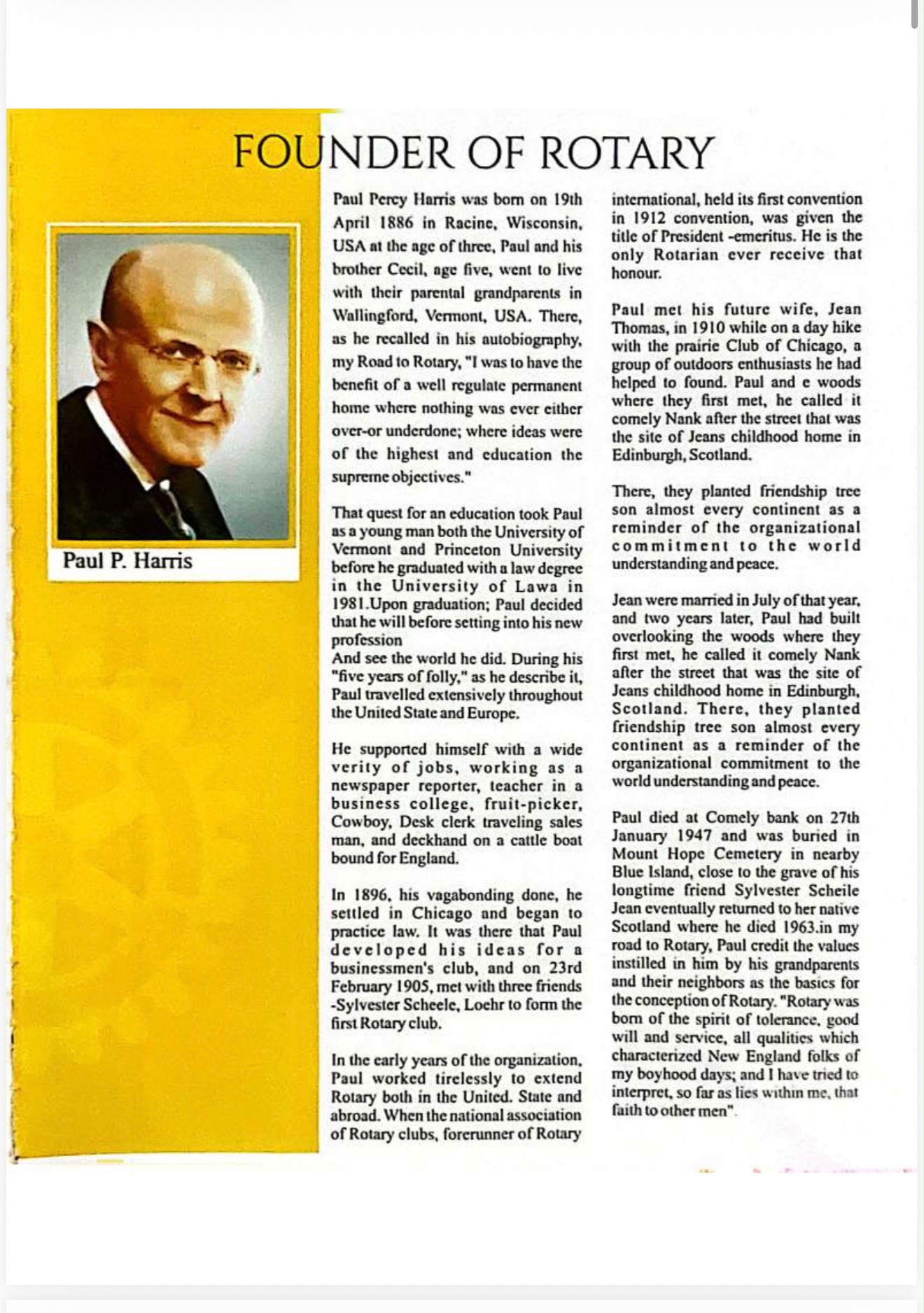 FOUNDER OF ROTARY

Paul P. Harris

Paul Percy Harris was born on 19th April 1886 in Racine, Wisconsin, USA at the age of three, Paul and his brother Cecil, age five, went to live with their parental grandparents in Wallingford, Vermont, USA. There, as he recalled in his autobiography, my Road to Rotary, "I was to have the benefit of a well regulate permanent home where nothing was ever either over-or underdone; where ideas were of the highest and education the supreme objectives."

That quest for an education took Paul as a young man both the University of Vermont and Princeton University before he graduated with a law degree in the University of Lawa in 1981.Upon graduation; Paul decided that he will before setting into his new profession
And see the world he did. During his "five years of folly," as he describe it, Paul travelled extensively throughout the United State and Europe.

He supported himself with a wide verity of jobs, working as a newspaper reporter, teacher in a business college, fruit-picker, Cowboy, Desk clerk traveling sales man, and deckhand on a cattle boat bound for England.

In 1896, his vagabonding done, he settled in Chicago and began to practice law. It was there that Paul developed his ideas for a businessmen's club, and on 23rd February 1905, met with three friends -Sylvester Scheele, Loehr to form the first Rotary club.

In the early years of the organization, Paul worked tirelessly to extend Rotary both in the United. State and abroad. When the national association of Rotary clubs, forerunner of Rotary international, held its first convention in 1912 convention, was given the title of President -emeritus. He is the only Rotarian ever receive that honour.

Paul met his future wife, Jean Thomas, in 1910 while on a day hike with the prairie Club of Chicago, a group of outdoors enthusiasts he had helped to found. Paul and e woods where they first met, he called it comely Nank after the street that was the site of Jeans childhood home in Edinburgh, Scotland.

There, they planted friendship tree son almost every continent as a reminder of the organizational commitment to the world understanding and peace.

Jean were married in July of that year, and two years later, Paul had built overlooking the woods where they first met, he called it comely Nank after the street that was the site of Jeans childhood home in Edinburgh, Scotland. There, they planted friendship tree son almost every continent as a reminder of the organizational commitment to the world understanding and peace.

Paul died at Comely bank on 27th January 1947 and was buried in Mount Hope Cemetery in nearby Blue Island, close to the grave of his longtime friend Sylvester Scheile Jean eventually returned to her native Scotland where he died 1963.in my road to Rotary, Paul credit the values instilled in him by his grandparents and their neighbors as the basics for the conception of Rotary. "Rotary was born of the spirit of tolerance, good will and service, all qualities which characterized New England folks of my boyhood days; and I have tried to interpret, so far as lies within me, that faith to other men".